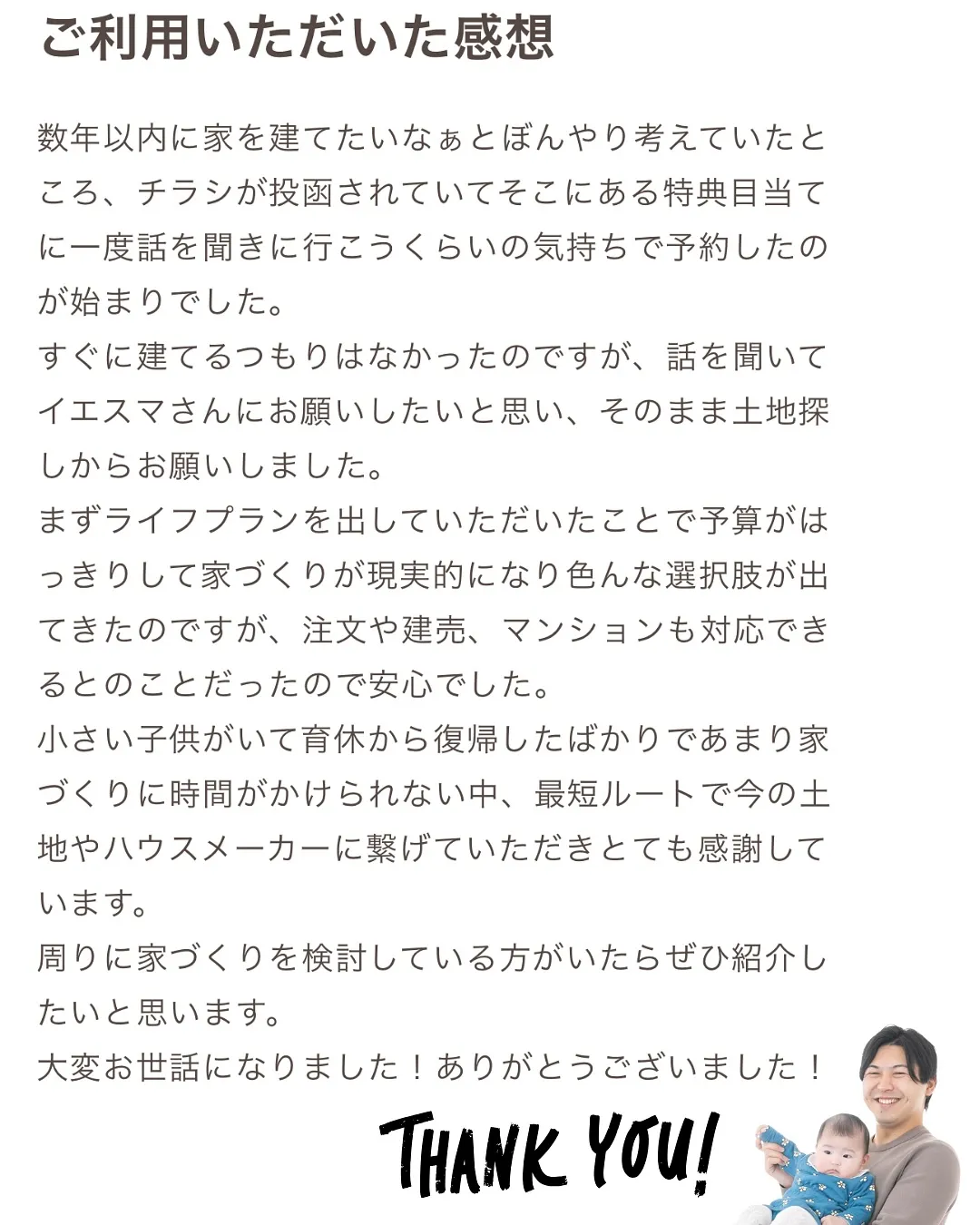 ご利用いただいた感想

数年以内に家を建てたいなぁとぼんやり考えていたところ、チラシが投函されていてそこにある特典目当てに一度話を聞きに行こうくらいの気持ちで予約したのが始まりでした。
すぐに建てるつもりはなかったのですが、話を聞いてイエスマさんにお願いしたいと思い、そのまま土地探しからお願いしました。
まずライフプランを出していただいたことで予算がはっきりして家づくりが現実的になり色んな選択肢が出てきたのですが、注文や建売、マンションも対応できるとのことだったので安心でした。
小さい子供がいて育休から復帰したばかりであまり家づくりに時間がかけられない中、最短ルートで今の土地やハウスメーカーに繋げていただきとても感謝しています。
周りに家づくりを検討している方がいたらぜひ紹介したいと思います。
大変お世話になりました！ありがとうございました！

THANK YOU!